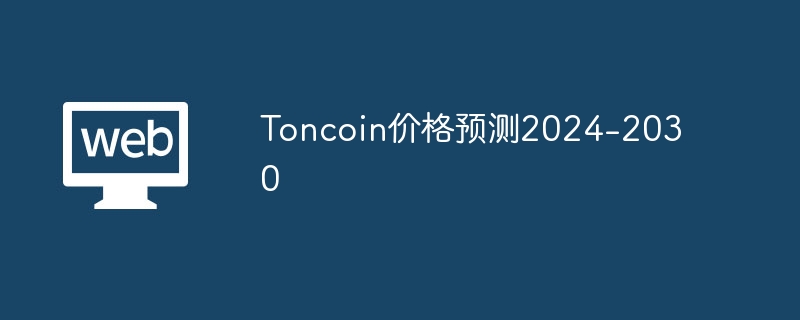 web

Toncoin价格预测2024-2030